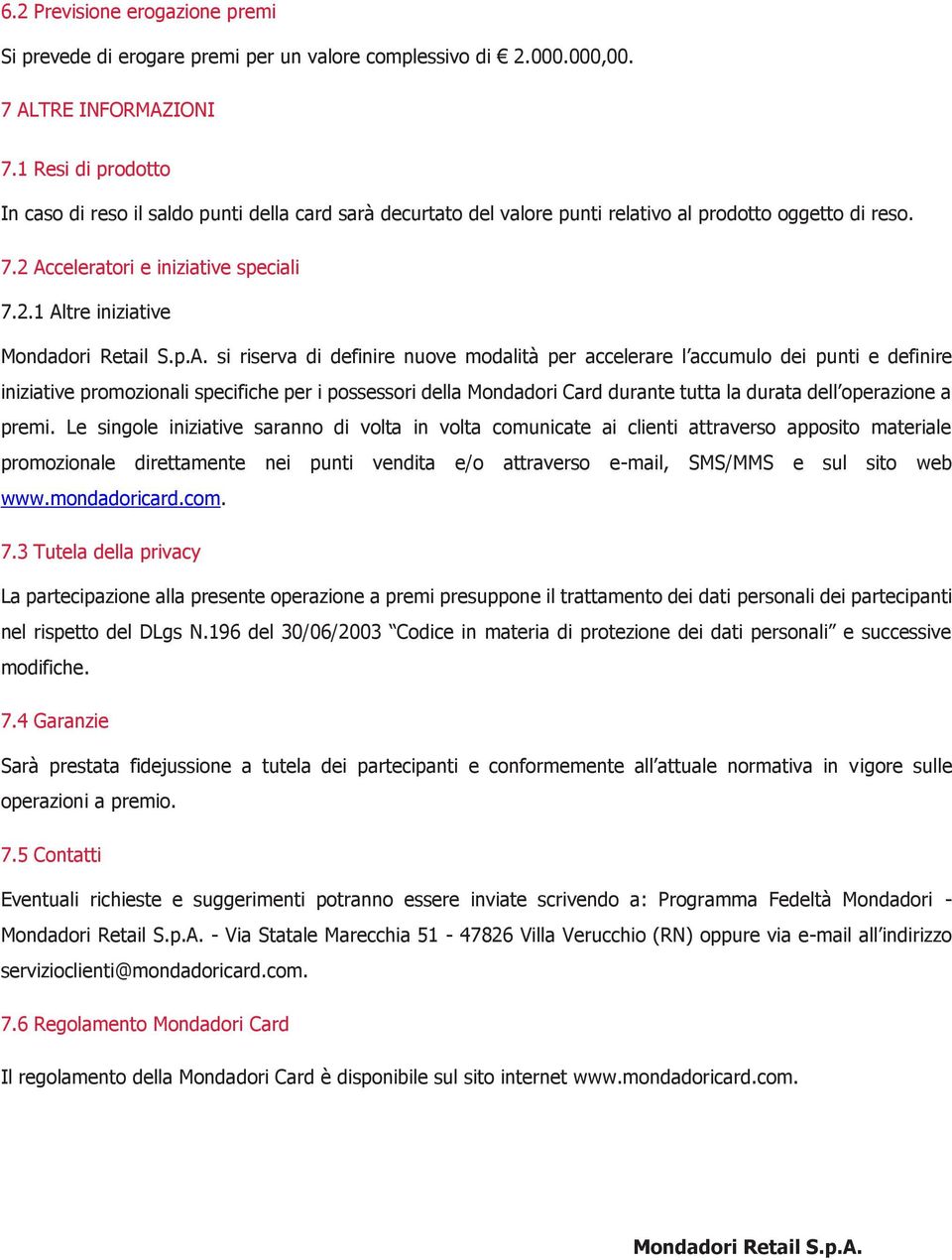 6.2 Previsione erogazione premi

Si prevede di erogare premi per un valore complessivo di € 2.000.000,00.

7 ALTRE INFORMAZIONI

7.1 Resi di prodotto

In caso di reso il saldo punti della card sarà decurtato del valore punti relativo al prodotto oggetto di reso.

7.2 Acceleratori e iniziative speciali

7.2.1 Altre iniziative

Mondadori Retail S.p.A. si riserva di definire nuove modalità per accelerare l'accumulo dei punti e definire iniziative promozionali specifiche per i possessori della Mondadori Card durante tutta la durata dell'operazione a premi. Le singole iniziative saranno di volta in volta comunicate ai clienti attraverso apposito materiale promozionale direttamente nei punti vendita e/o attraverso e-mail, SMS/MMS e sul sito web www.mondadoricard.com.

7.3 Tutela della privacy

La partecipazione alla presente operazione a premi presuppone il trattamento dei dati personali dei partecipanti nel rispetto del DLgs N.196 del 30/06/2003 "Codice in materia di protezione dei dati personali" e successive modifiche.

7.4 Garanzie

Sarà prestata fidejussione a tutela dei partecipanti e conformemente all'attuale normativa in vigore sulle operazioni a premio.

7.5 Contatti

Eventuali richieste e suggerimenti potranno essere inviate scrivendo a: Programma Fedeltà Mondadori - Mondadori Retail S.p.A. - Via Statale Marecchia 51 - 47826 Villa Verucchio (RN) oppure via e-mail all'indirizzo servizioclienti@mondadoricard.com.

7.6 Regolamento Mondadori Card

Il regolamento della Mondadori Card è disponibile sul sito internet www.mondadoricard.com.

Mondadori Retail S.p.A.